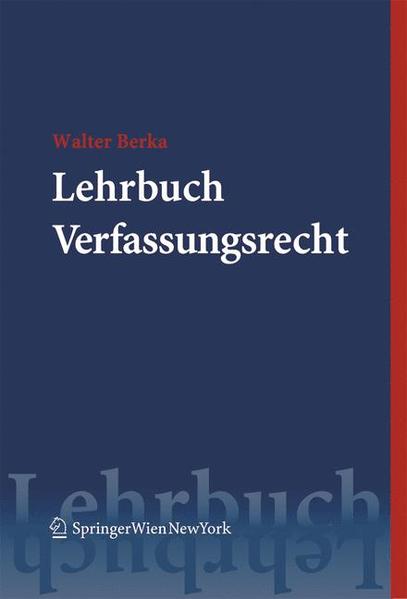 Walter Berka

Lehrbuch Verfassungsrecht

Lehrbuch

SpringerWienNewYork